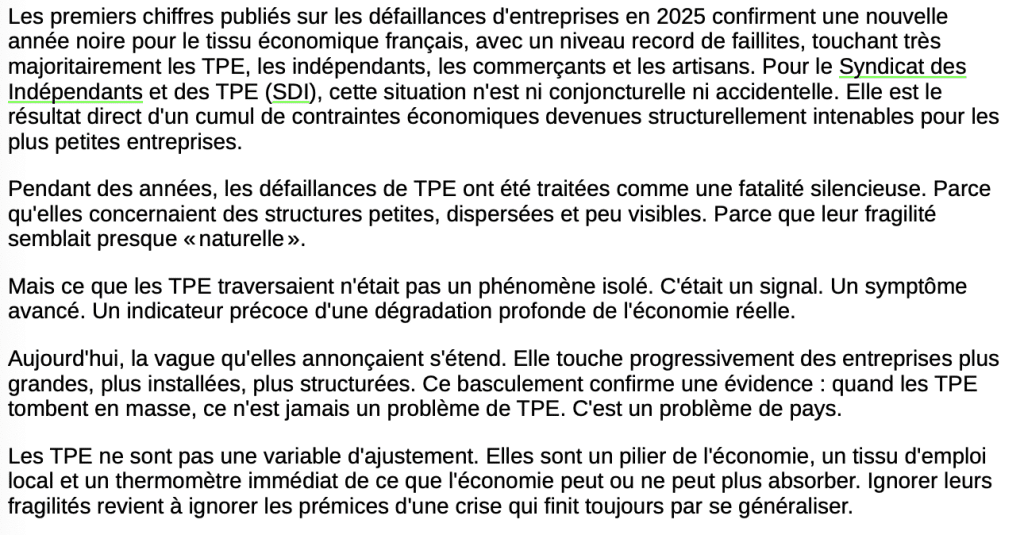 Les premiers chiffres publiés sur les défaillances d'entreprises en 2025 confirment une nouvelle année noire pour le tissu économique français, avec un niveau record de faillites, touchant très majoritairement les TPE, les indépendants, les commerçants et les artisans. Pour le Syndicat des Indépendants et des TPE (SDI), cette situation n'est ni conjoncturelle ni accidentelle. Elle est le résultat direct d'un cumul de contraintes économiques devenues structurellement intenables pour les plus petites entreprises.

Pendant des années, les défaillances de TPE ont été traitées comme une fatalité silencieuse. Parce qu'elles concernaient des structures petites, dispersées et peu visibles. Parce que leur fragilité semblait presque « naturelle ».

Mais ce que les TPE traversaient n'était pas un phénomène isolé. C'était un signal. Un symptôme avancé. Un indicateur précoce d'une dégradation profonde de l'économie réelle.

Aujourd'hui, la vague qu'elles annonçaient s'étend. Elle touche progressivement des entreprises plus grandes, plus installées, plus structurées. Ce basculement confirme une évidence : quand les TPE tombent en masse, ce n'est jamais un problème de TPE. C'est un problème de pays.

Les TPE ne sont pas une variable d'ajustement. Elles sont un pilier de l'économie, un tissu d'emploi local et un thermomètre immédiat de ce que l'économie peut ou ne peut plus absorber. Ignorer leurs fragilités revient à ignorer les prémices d'une crise qui finit toujours par se généraliser.